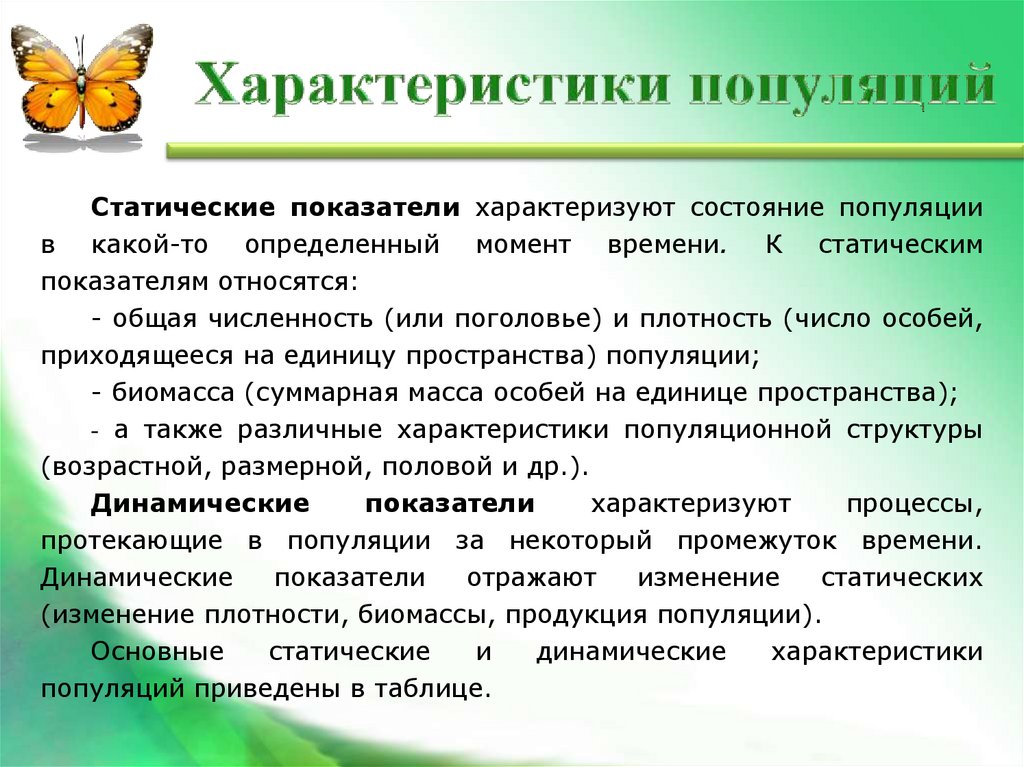 Характеристики популяций

Статические показатели характеризуют состояние популяции в какой-то определенный момент времени. К статическим показателям относятся:

- общая численность (или поголовье) и плотность (число особей, приходящееся на единицу пространства) популяции;

- биомасса (суммарная масса особей на единице пространства);

- а также различные характеристики популяционной структуры (возрастной, размерной, половой и др.).

Динамические показатели характеризуют процессы, протекающие в популяции за некоторый промежуток времени. Динамические показатели отражают изменение статических (изменение плотности, биомассы, продукция популяции).

Основные статические и динамические характеристики популяций приведены в таблице.